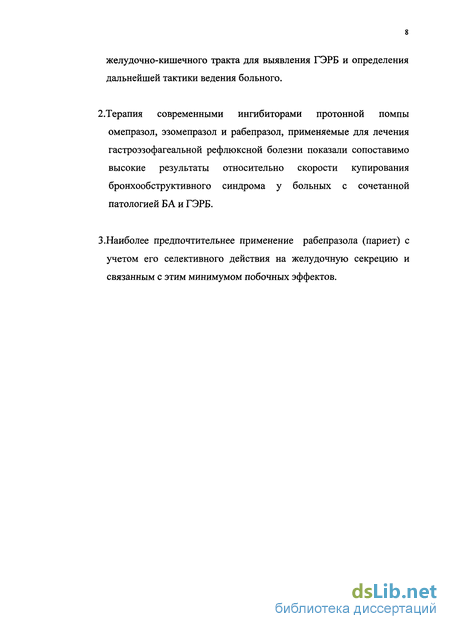 8

желудочно-кишечного тракта для выявления ГЭРБ и определения дальнейшей тактики ведения больного.

2.Терапия современными ингибиторами протонной помпы омепразол, эзомепразол и рабепразол, применяемые для лечения гастроэзофагеальной рефлюксной болезни показали сопоставимо высокие результаты относительно скорости купирования бронхообструктивного синдрома у больных с сочетанной патологией БА и ГЭРБ.

3.Наиболее предпочтительнее применение рабепразола (париет) с учетом его селективного действия на желудочную секрецию и связанным с этим минимумом побочных эффектов.

dsLib.net
библиотека диссертаций